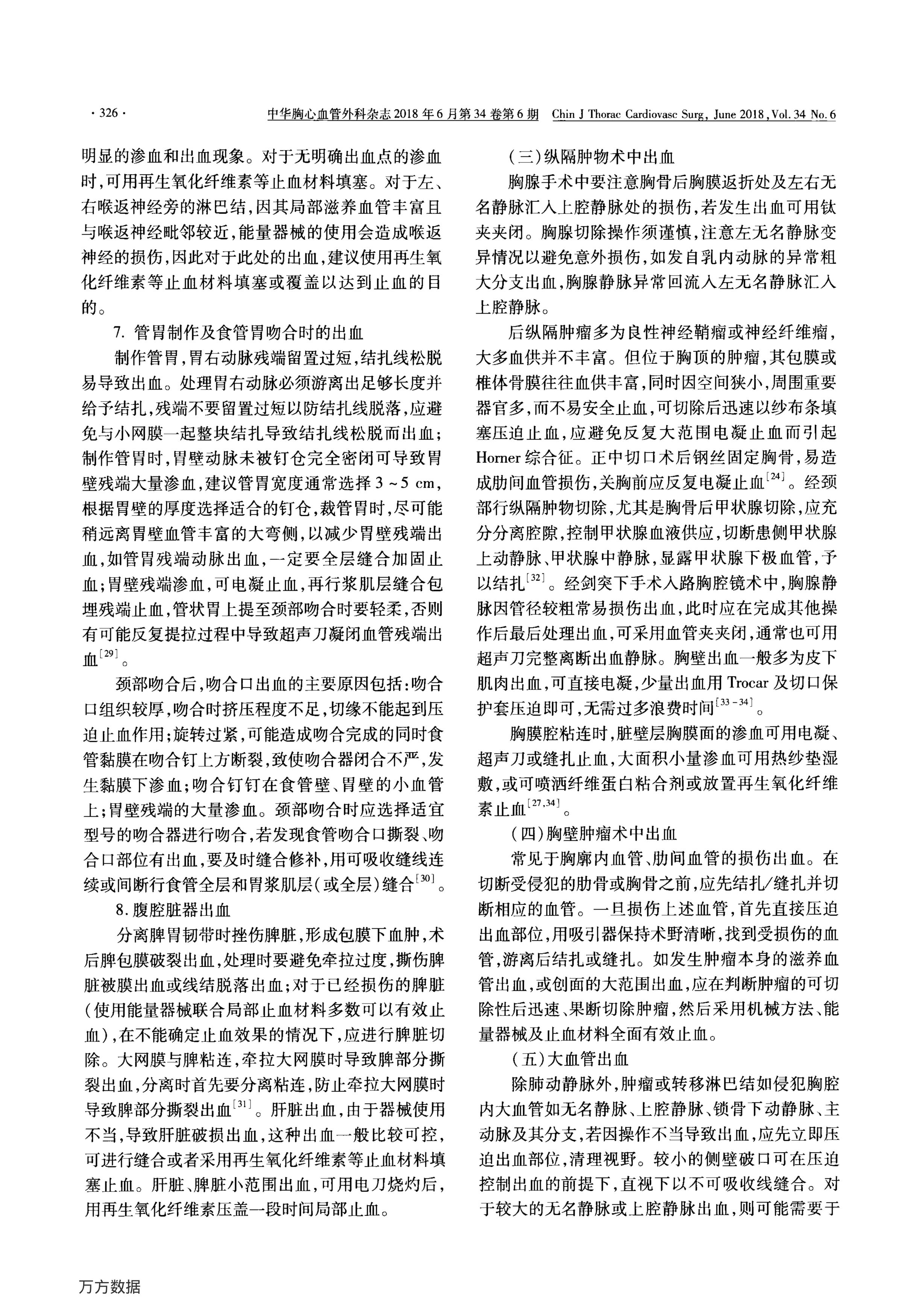 · 326 · 中华胸心血管外科杂志 2018 年 6 月第 34 卷第 6 期 Chin J Thorac Cardiovasc Surg, June 2018, Vol. 34 No. 6

明显的渗血和出血现象。对于无明确出血点的渗血时,可用再生氧化纤维素等止血材料填塞。对于左、右喉返神经旁的淋巴结,因其局部滋养血管丰富且与喉返神经毗邻较近,能量器械的使用会造成喉返神经的损伤,因此对于此处的出血,建议使用再生氧化纤维素等止血材料填塞或覆盖以达到止血的目的。

7. 管胃制作及食管胃吻合时的出血

制作管胃,胃右动脉残端留置过短,结扎线松脱易导致出血。处理胃右动脉必须游离出足够长度并给予结扎,残端不要留置过短以防结扎线脱落,应避免与小网膜一起整块结扎导致结扎线松脱而出血;制作管胃时,胃壁动脉未被钉仓完全密闭可导致胃壁残端大量渗血,建议管胃宽度通常选择 3 ~ 5 cm,根据胃壁的厚度选择适合的钉仓,裁管胃时,尽可能稍远离胃壁血管丰富的大弯侧,以减少胃壁残端出血,如管胃残端动脉出血,一定要全层缝合加固止血;胃壁残端渗血,可电凝止血,再行浆肌层缝合包埋残端止血,管状胃上提至颈部吻合时要轻柔,否则有可能反复提拉过程中导致超声刀凝闭血管残端出血$^{[29]}$。

颈部吻合后,吻合口出血的主要原因包括:吻合口组织较厚,吻合时挤压程度不足,切缘不能起到压迫止血作用;旋转过紧,可能造成吻合完成的同时食管黏膜在吻合钉上方断裂,致使吻合器闭合不严,发生黏膜下渗血;吻合钉钉在食管壁、胃壁的小血管上;胃壁残端的大量渗血。颈部吻合时应选择适宜型号的吻合器进行吻合,若发现食管吻合口撕裂、吻合口部位有出血,要及时缝合修补,用可吸收缝线连续或间断行食管全层和胃浆肌层(或全层)缝合$^{[30]}$。

8. 腹腔脏器出血

分离脾胃韧带时挫伤脾脏,形成包膜下血肿,术后脾包膜破裂出血,处理时要避免牵拉过度,撕伤脾脏被膜出血或线结脱落出血;对于已经损伤的脾脏(使用能量器械联合局部止血材料多数可以有效止血),在不能确定止血效果的情况下,应进行脾脏切除。大网膜与脾粘连,牵拉大网膜时导致脾部分撕裂出血,分离时首先要分离粘连,防止牵拉大网膜时导致脾部分撕裂出血$^{[31]}$。肝脏出血,由于器械使用不当,导致肝脏破损出血,这种出血一般比较可控,可进行缝合或者采用再生氧化纤维素等止血材料填塞止血。肝脏、脾脏小范围出血,可用电刀烧灼后,用再生氧化纤维素压盖一段时间局部止血。

(三)纵隔肿物术中出血

胸腺手术中要注意胸骨后胸膜返折处及左右无名静脉汇入上腔静脉处的损伤,若发生出血可用钛夹夹闭。胸腺切除操作须谨慎,注意左无名静脉变异情况以避免意外损伤,如发自乳内动脉的异常粗大分支出血,胸腺静脉异常回流入左无名静脉汇入上腔静脉。

后纵隔肿瘤多为良性神经鞘瘤或神经纤维瘤,大多血供并不丰富。但位于胸顶的肿瘤,其包膜或椎体骨膜往往血供丰富,同时因空间狭小,周围重要器官多,而不易安全止血,可切除后迅速以纱布条填塞压迫止血,应避免反复大范围电凝止血而引起 Horner 综合征。正中切口术后钢丝固定胸骨,易造成肋间血管损伤,关胸前应反复电凝止血$^{[24]}$。经颈部行纵隔肿物切除,尤其是胸骨后甲状腺切除,应充分分离腔隙,控制甲状腺血液供应,切断患侧甲状腺上动静脉、甲状腺中静脉,显露甲状腺下极血管,予以结扎$^{[32]}$。经剑突下手术入路胸腔镜术中,胸腺静脉因管径较粗常易损伤出血,此时应在完成其他操作后最后处理出血,可采用血管夹夹闭,通常也可用超声刀完整离断出血静脉。胸壁出血一般多为皮下肌肉出血,可直接电凝,少量出血用 Trocar 及切口保护套压迫即可,无需过多浪费时间$^{[33-34]}$。

胸膜腔粘连时,脏壁层胸膜面的渗血可用电凝、超声刀或缝扎止血,大面积小量渗血可用热纱垫湿敷,或可喷洒纤维蛋白粘合剂或放置再生氧化纤维素止血$^{[27,34]}$。

(四)胸壁肿瘤术中出血

常见于胸廓内血管、肋间血管的损伤出血。在切断受侵犯的肋骨或胸骨之前,应先结扎/缝扎并切断相应的血管。一旦损伤上述血管,首先直接压迫出血部位,用吸引器保持术野清晰,找到受损伤的血管,游离后结扎或缝扎。如发生肿瘤本身的滋养血管出血,或创面的大范围出血,应在判断肿瘤的可切除性后迅速、果断切除肿瘤,然后采用机械方法、能量器械及止血材料全面有效止血。

(五)大血管出血

除肺动静脉外,肿瘤或转移淋巴结如侵犯胸腔内大血管如无名静脉、上腔静脉、锁骨下动静脉、主动脉及其分支,若因操作不当导致出血,应先立即压迫出血部位,清理视野。较小的侧壁破口可在压迫控制出血的前提下,直视下以不可吸收线缝合。对于较大的无名静脉或上腔静脉出血,则可能需要于

万方数据